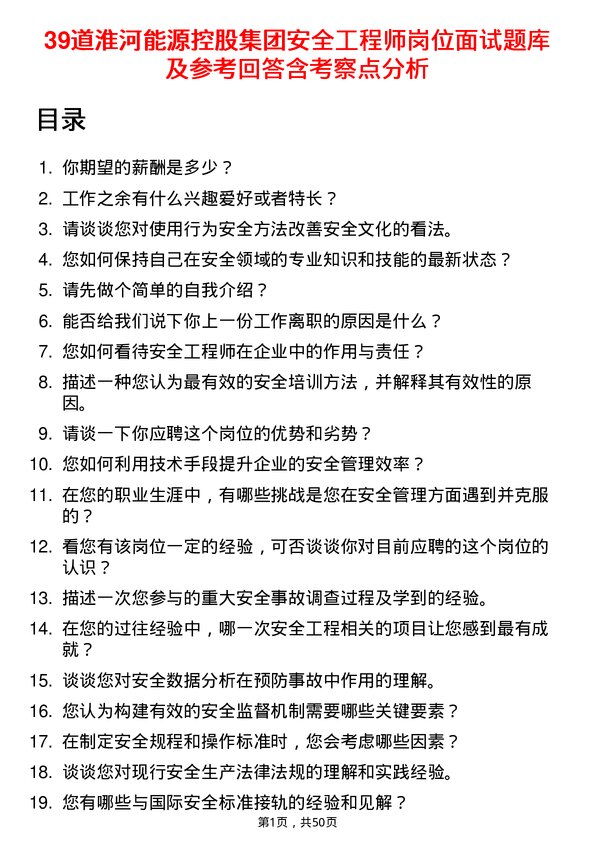 39道淮河能源控股集团安全工程师岗位面试题库及参考回答含考察点分析

目录

1. 你期望的薪酬是多少？
2. 工作之余有什么兴趣爱好或者特长？
3. 请谈谈您对使用行为安全方法改善安全文化的看法。
4. 您如何保持自己在安全领域的专业知识和技能的最新状态？
5. 请先做个简单的自我介绍？
6. 能否给我们说下你上一份工作离职的原因是什么？
7. 您如何看待安全工程师在企业中的作用与责任？
8. 描述一种您认为最有效的安全培训方法，并解释其有效性的原因。
9. 请谈一下你应聘这个岗位的优势和劣势？
10. 您如何利用技术手段提升企业的安全管理效率？
11. 在您的职业生涯中，有哪些挑战是您在安全管理方面遇到并克服的？
12. 看您有该岗位一定的经验，可否谈谈你对目前应聘的这个岗位的认识？
13. 描述一次您参与的重大安全事故调查过程及学到的经验。
14. 在您的过往经验中，哪一次安全工程相关的项目让您感到最有成就？
15. 谈谈您对安全数据分析在预防事故中作用的理解。
16. 您认为构建有效的安全监督机制需要哪些关键要素？
17. 在制定安全规程和操作标准时，您会考虑哪些因素？
18. 谈谈您对现行安全生产法律法规的理解和实践经验。
19. 您有哪些与国际安全标准接轨的经验和见解？

第1页，共50页